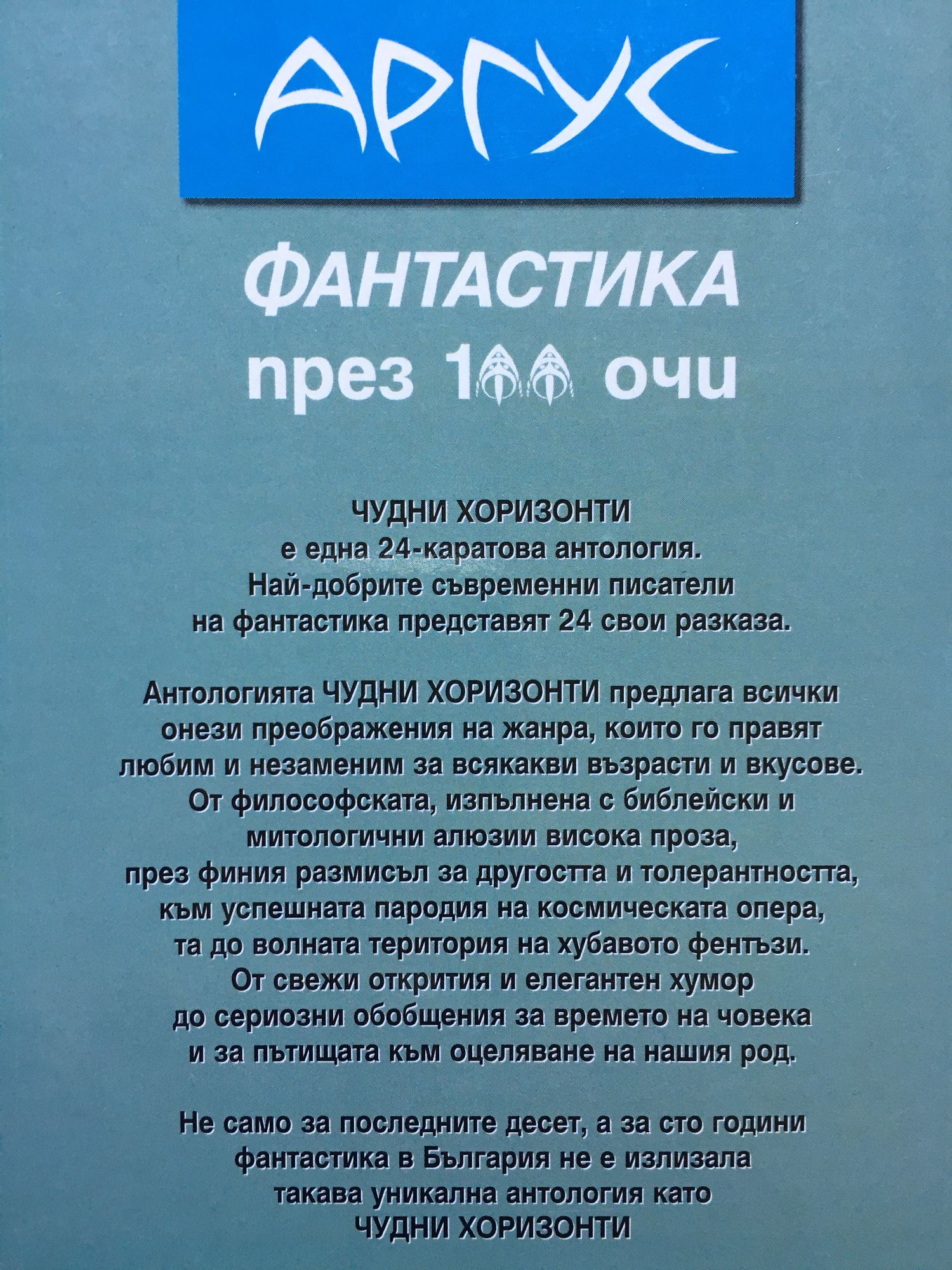 АРГУС

ФАНТАСТИКА
през 100 очи

ЧУДНИ ХОРИЗОНТИ
е една 24-каратова антология.
Най-добрите съвременни писатели
на фантастика представят 24 свои разказа.

Антологията ЧУДНИ ХОРИЗОНТИ предлага всички онези преображения на жанра, които го правят любим и незаменим за всякакви възрасти и вкусове. От философската, изпълнена с библейски и митологични алюзии висока проза, през финия размисъл за другостта и толерантността, към успешната пародия на космическата опера, та до волната територия на хубавото фентъзи. От свежи открития и елегантен хумор до сериозни обобщения за времето на човека и за пътищата към оцеляване на нашия род.

Не само за последните десет, а за сто години фантастика в България не е излизала такава уникална антология като
ЧУДНИ ХОРИЗОНТИ